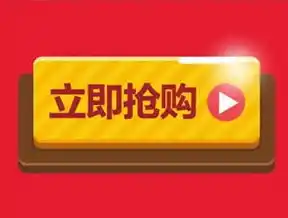 立即抢购